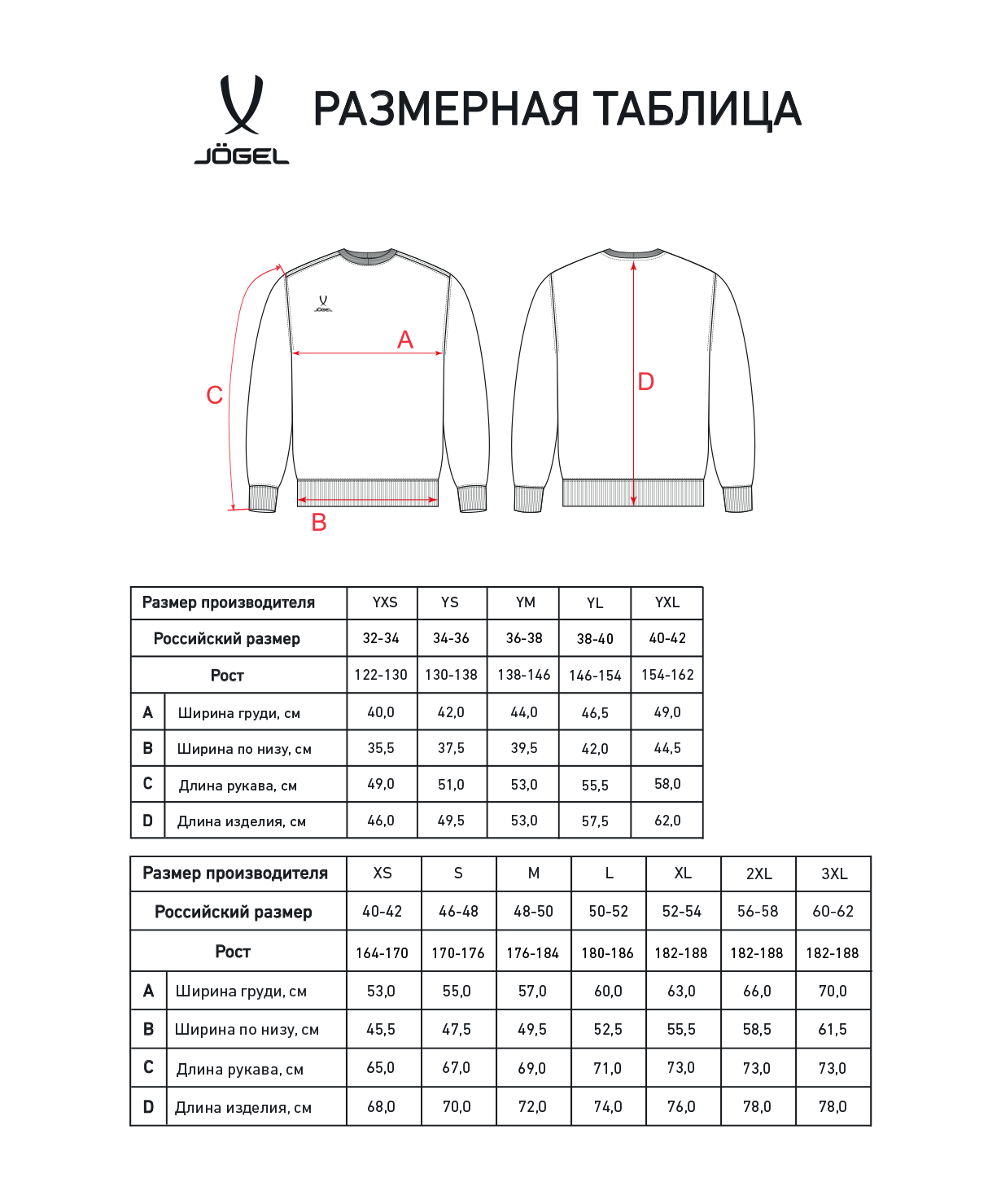 JÖGEL

РАЗМЕРНАЯ ТАБЛИЦА

JÖGEL

A

C

D

B

| Размер производителя | | YXS | YS | YM | YL | YXL |
|---|---|---|---|---|---|---|
| Российский размер | | 32-34 | 34-36 | 36-38 | 38-40 | 40-42 |
| Рост | | 122-130 | 130-138 | 138-146 | 146-154 | 154-162 |
| A | Ширина груди, см | 40,0 | 42,0 | 44,0 | 46,5 | 49,0 |
| B | Ширина по низу, см | 35,5 | 37,5 | 39,5 | 42,0 | 44,5 |
| C | Длина рукава, см | 49,0 | 51,0 | 53,0 | 55,5 | 58,0 |
| D | Длина изделия, см | 46,0 | 49,5 | 53,0 | 57,5 | 62,0 |

| Размер производителя | | XS | S | M | L | XL | 2XL | 3XL |
|---|---|---|---|---|---|---|---|---|
| Российский размер | | 40-42 | 46-48 | 48-50 | 50-52 | 52-54 | 56-58 | 60-62 |
| Рост | | 164-170 | 170-176 | 176-184 | 180-186 | 182-188 | 182-188 | 182-188 |
| A | Ширина груди, см | 53,0 | 55,0 | 57,0 | 60,0 | 63,0 | 66,0 | 70,0 |
| B | Ширина по низу, см | 45,5 | 47,5 | 49,5 | 52,5 | 55,5 | 58,5 | 61,5 |
| C | Длина рукава, см | 65,0 | 67,0 | 69,0 | 71,0 | 73,0 | 73,0 | 73,0 |
| D | Длина изделия, см | 68,0 | 70,0 | 72,0 | 74,0 | 76,0 | 78,0 | 78,0 |